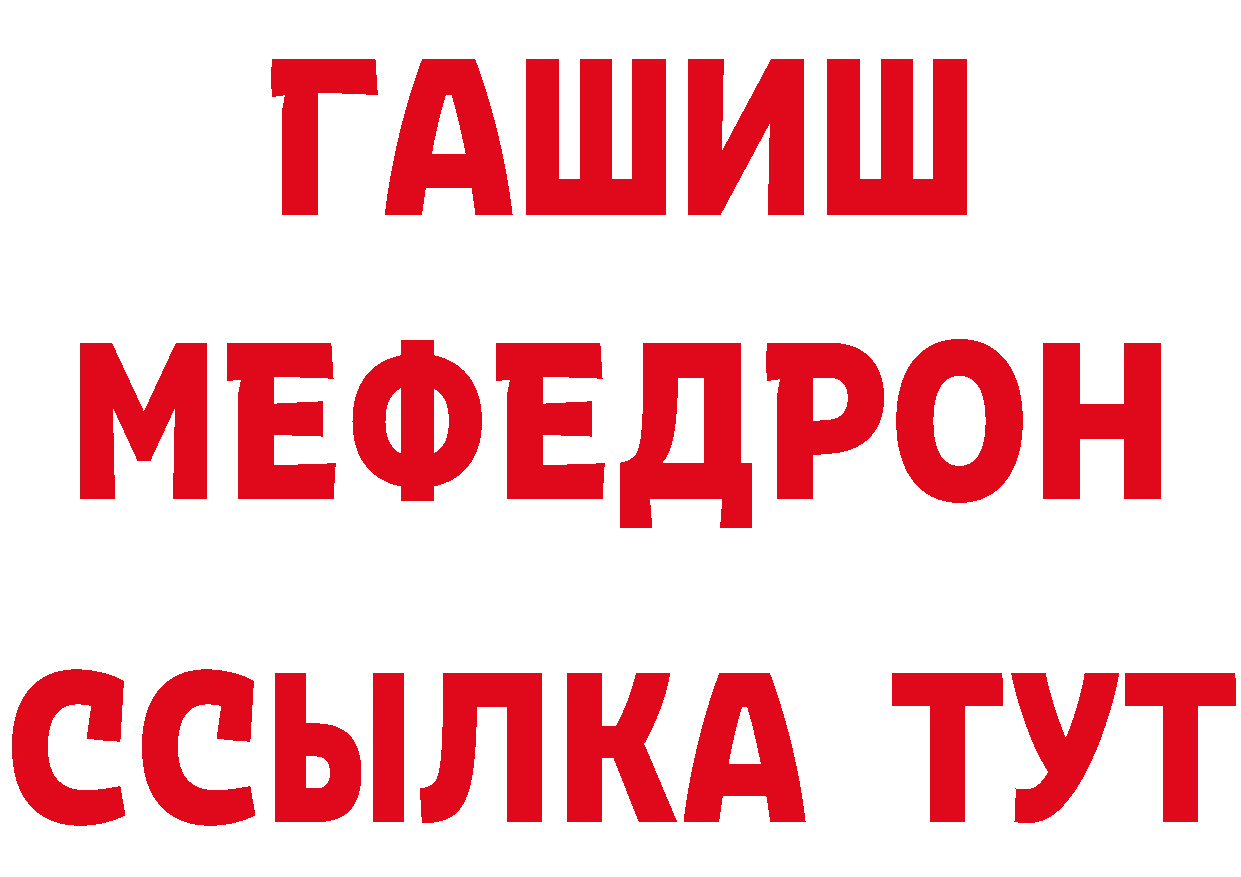 ГАШИШ
МЕФЕДРОН
ССЫЛКА ТУТ